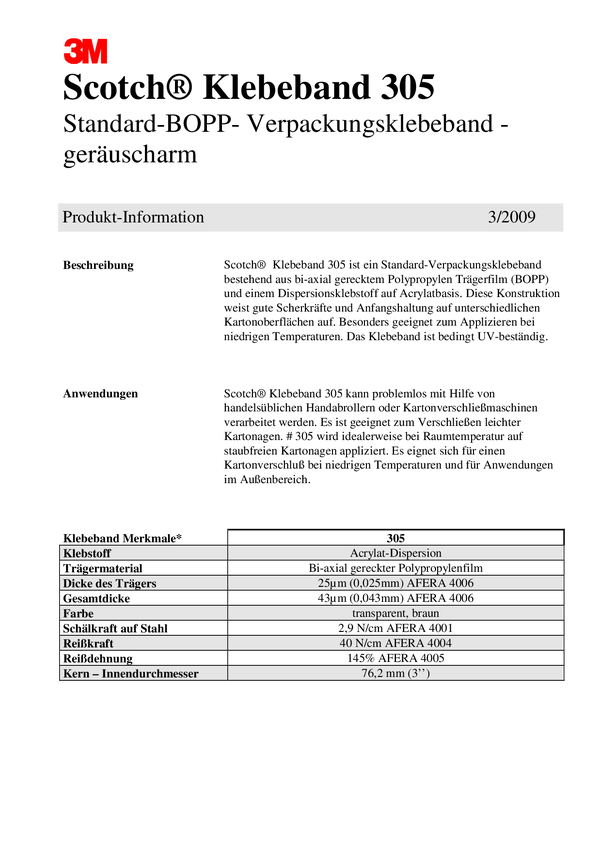 3M

Scotch® Klebeband 305

Standard-BOPP- Verpackungsklebeband - geräuscharm

Produkt-Information 3/2009

Beschreibung

Scotch® Klebeband 305 ist ein Standard-Verpackungsklebeband bestehend aus bi-axial gerecktem Polypropylen Trägerfilm (BOPP) und einem Dispersionsklebstoff auf Acrylatbasis. Diese Konstruktion weist gute Scherkräfte und Anfangshaltung auf unterschiedlichen Kartonoberflächen auf. Besonders geeignet zum Applizieren bei niedrigen Temperaturen. Das Klebeband ist bedingt UV-beständig.

Anwendungen

Scotch® Klebeband 305 kann problemlos mit Hilfe von handelsüblichen Handabrollern oder Kartonverschließmaschinen verarbeitet werden. Es ist geeignet zum Verschließen leichter Kartonagen. # 305 wird idealerweise bei Raumtemperatur auf staubfreien Kartonagen appliziert. Es eignet sich für einen Kartonverschluß bei niedrigen Temperaturen und für Anwendungen im Außenbereich.

| Klebeband Merkmale* | 305 |
|---|---|
| Klebstoff | Acrylat-Dispersion |
| Trägermaterial | Bi-axial gereckter Polypropylenfilm |
| Dicke des Trägers | 25µm (0,025mm) AFERA 4006 |
| Gesamtdicke | 43µm (0,043mm) AFERA 4006 |
| Farbe | transparent, braun |
| Schälkraft auf Stahl | 2,9 N/cm AFERA 4001 |
| Reißkraft | 40 N/cm AFERA 4004 |
| Reißdehnung | 145% AFERA 4005 |
| Kern – Innendurchmesser | 76,2 mm (3’’) |